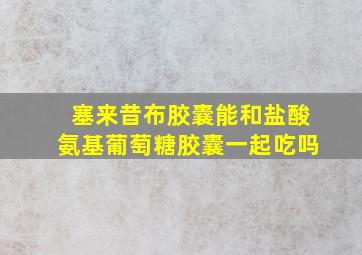 塞来昔布胶囊能和盐酸氨基葡萄糖胶囊一起吃吗